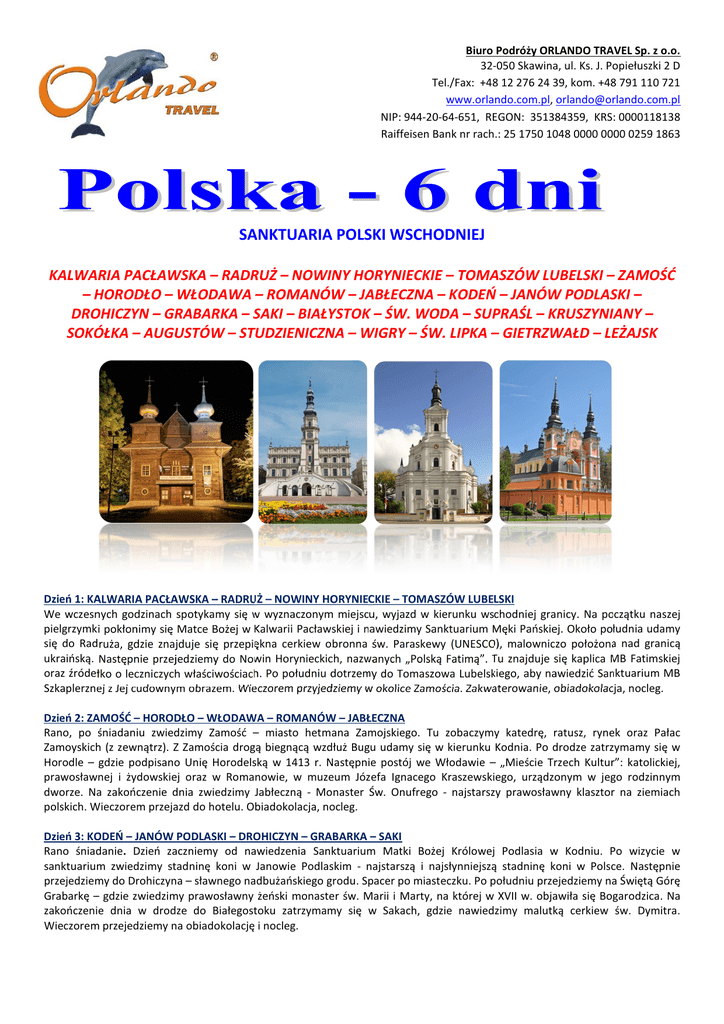 Orlando TRAVEL ®

Biuro Podróży ORLANDO TRAVEL Sp. z o.o.
32-050 Skawina, ul. Ks. J. Popiełuszki 2 D
Tel./Fax: +48 12 276 24 39, kom. +48 791 110 721
www.orlando.com.pl, orlando@orlando.com.pl
NIP: 944-20-64-651, REGON: 351384359, KRS: 0000118138
Raiffeisen Bank nr rach.: 25 1750 1048 0000 0000 0259 1863

Polska - 6 dni

SANKTUARIA POLSKI WSCHODNIEJ

KALWARIA PACŁAWSKA – RADRUŻ – NOWINY HORYNIECKIE – TOMASZÓW LUBELSKI – ZAMOŚĆ – HORODŁO – WŁODAWA – ROMANÓW – JABŁECZNA – KODEŃ – JANÓW PODLASKI – DROHICZYN – GRABARKA – SAKI – BIAŁYSTOK – ŚW. WODA – SUPRAŚL – KRUSZYNIANY – SOKÓŁKA – AUGUSTÓW – STUDZIENICZNA – WIGRY – ŚW. LIPKA – GIETRZWAŁD – LEŻAJSK

Dzień 1: KALWARIA PACŁAWSKA – RADRUŻ – NOWINY HORYNIECKIE – TOMASZÓW LUBELSKI
We wczesnych godzinach spotykamy się w wyznaczonym miejscu, wyjazd w kierunku wschodniej granicy. Na początku naszej pielgrzymki pokłonimy się Matce Bożej w Kalwarii Pacławskiej i nawiedzimy Sanktuarium Męki Pańskiej. Około południa udamy się do Radruża, gdzie znajduje się przepiękna cerkiew obronna św. Paraskewy (UNESCO), malowniczo położona nad granicą ukraińską. Następnie przejedziemy do Nowin Horynieckich, nazwanych „Polską Fatimą”. Tu znajduje się kaplica MB Fatimskiej oraz źródełko o leczniczych właściwościach. Po południu dotrzemy do Tomaszowa Lubelskiego, aby nawiedzić Sanktuarium MB Szkaplerznej z Jej cudownym obrazem. Wieczorem przyjedziemy w okolice Zamościa. Zakwaterowanie, obiadokolacja, nocleg.

Dzień 2: ZAMOŚĆ – HORODŁO – WŁODAWA – ROMANÓW – JABŁECZNA
Rano, po śniadaniu zwiedzimy Zamość – miasto hetmana Zamojskiego. Tu zobaczymy katedrę, ratusz, rynek oraz Pałac Zamoyskich (z zewnątrz). Z Zamościa drogą biegnącą wzdłuż Bugu udamy się w kierunku Kodnia. Po drodze zatrzymamy się w Horodle – gdzie podpisano Unię Horodelską w 1413 r. Następnie postój we Włodawie – „Mieście Trzech Kultur”: katolickiej, prawosławnej i żydowskiej oraz w Romanowie, w muzeum Józefa Ignacego Kraszewskiego, urządzonym w jego rodzinnym dworze. Na zakończenie dnia zwiedzimy Jabłeczną - Monaster Św. Onufrego - najstarszy prawosławny klasztor na ziemiach polskich. Wieczorem przejazd do hotelu. Obiadokolacja, nocleg.

Dzień 3: KODEŃ – JANÓW PODLASKI – DROHICZYN – GRABARKA – SAKI
Rano śniadanie. Dzień zaczniemy od nawiedzenia Sanktuarium Matki Bożej Królowej Podlasia w Kodniu. Po wizycie w sanktuarium zwiedzimy stadninę koni w Janowie Podlaskim - najstarszą i najsłynniejszą stadninę koni w Polsce. Następnie przejedziemy do Drohiczyna – sławnego nadbużańskiego grodu. Spacer po miasteczku. Po południu przejedziemy na Świętą Górę Grabarkę – gdzie zwiedzimy prawosławny żeński monaster św. Marii i Marty, na której w XVII w. objawiła się Bogarodzica. Na zakończenie dnia w drodze do Białegostoku zatrzymamy się w Sakach, gdzie nawiedzimy malutką cerkiew św. Dymitra. Wieczorem przejedziemy na obiadokolację i nocleg.